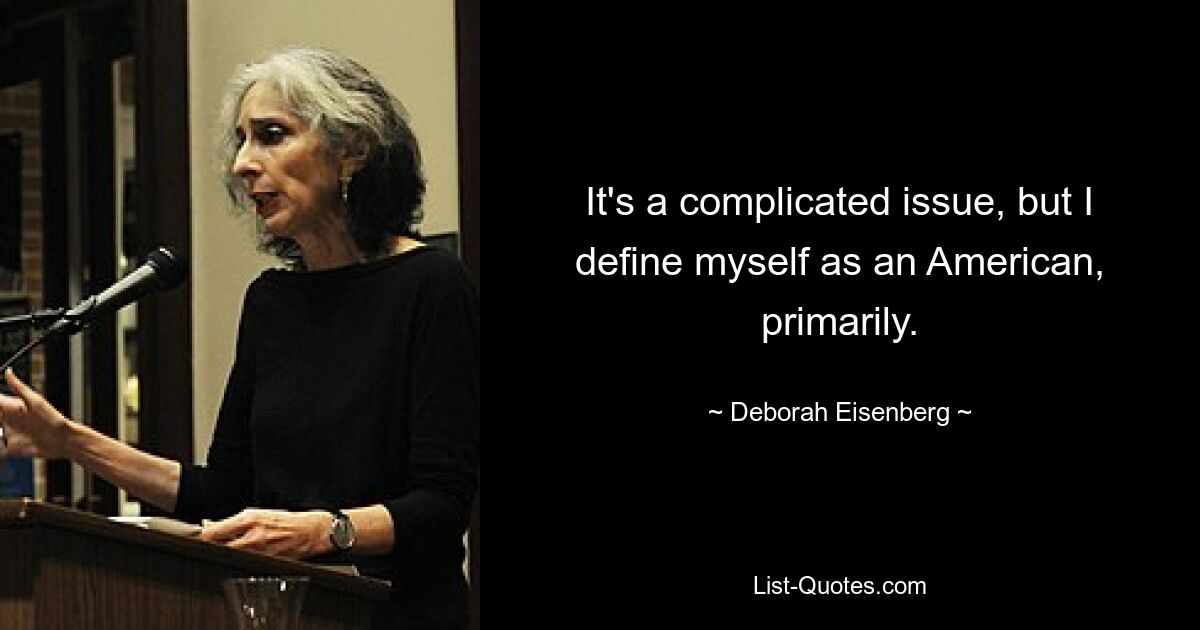 It's a complicated issue, but I define myself as an American, primarily.

~ Deborah Eisenberg ~

List-Quotes.com